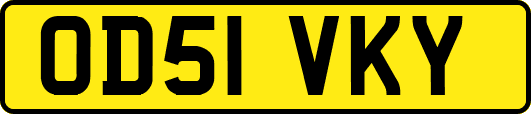 OD51 VKY